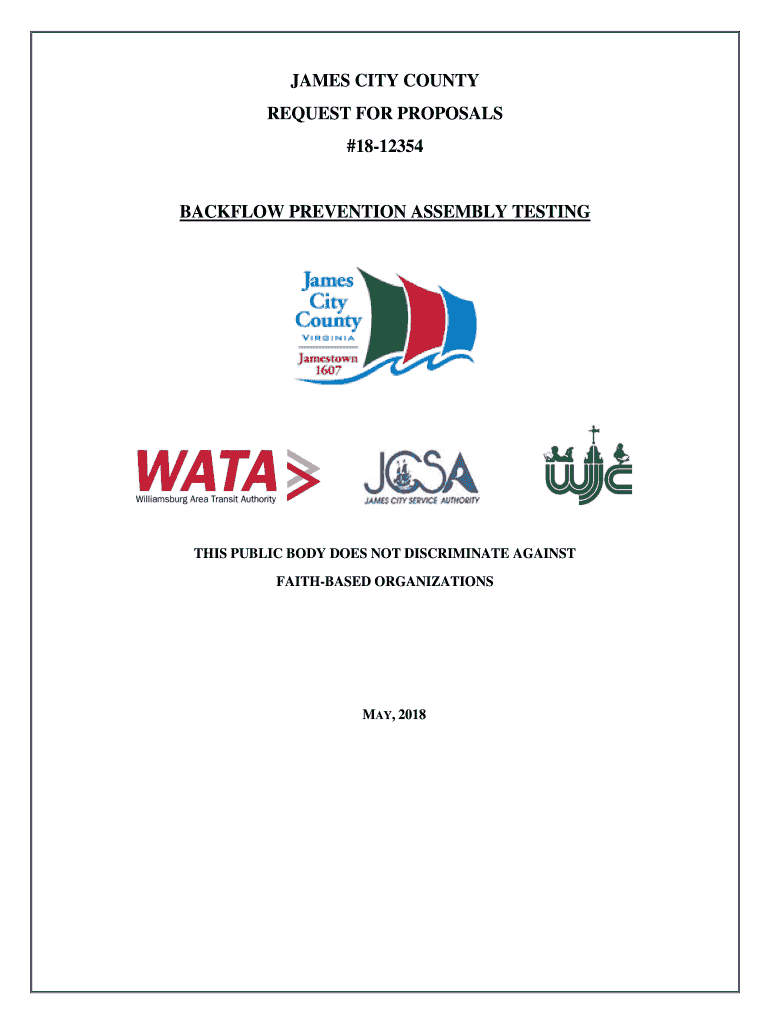 JAMES CITY COUNTY

REQUEST FOR PROPOSALS

#18-12354

BACKFLOW PREVENTION ASSEMBLY TESTING

James City County VIRGINIA Jamestown 1607

WATA Williamsburg Area Transit Authority

JCSA JAMES CITY SERVICE AUTHORITY

WJC

THIS PUBLIC BODY DOES NOT DISCRIMINATE AGAINST

FAITH-BASED ORGANIZATIONS

MAY, 2018